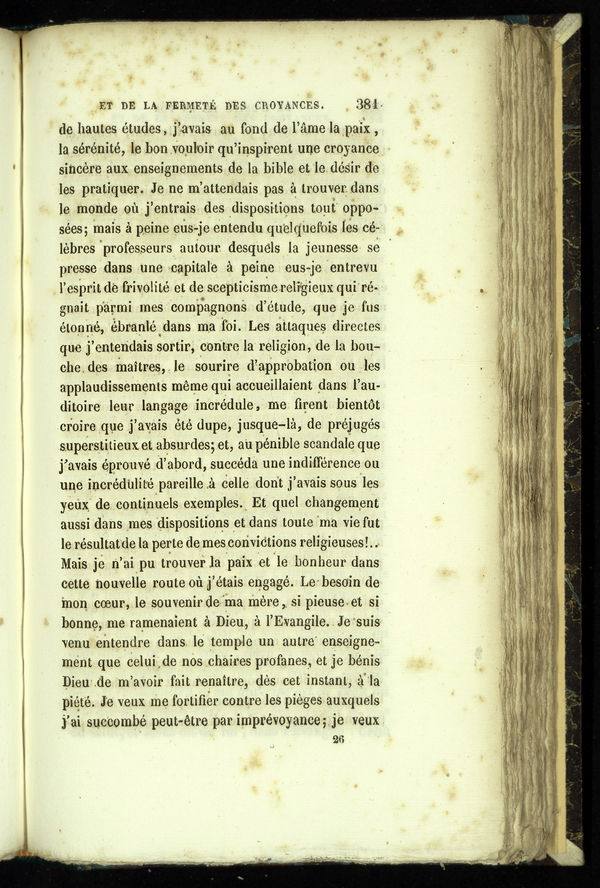 ET DE LA FERMETÉ DES CROYANCES. 381

de hautes études, j'avais au fond de l'âme la paix, la sérénité, le bon vouloir qu'inspirent une croyance sincère aux enseignements de la bible et le désir de les pratiquer. Je ne m'attendais pas à trouver dans le monde où j'entrais des dispositions tout opposées; mais à peine eus-je entendu quelquefois les célèbres professeurs autour desquels la jeunesse se presse dans une capitale à peine eus-je entrevu l'esprit de frivolité et de scepticisme religieux qui régnait parmi mes compagnons d'étude, que je fus étonné, ébranlé dans ma foi. Les attaques directes que j'entendais sortir, contre la religion, de la bouche des maîtres, le sourire d'approbation ou les applaudissements même qui accueillaient dans l'auditoire leur langage incrédule, me firent bientôt croire que j'avais été dupe, jusque-là, de préjugés superstitieux et absurdes; et, au pénible scandale que j'avais éprouvé d'abord, succéda une indifférence ou une incrédulité pareille à celle dont j'avais sous les yeux de continuels exemples. Et quel changement aussi dans mes dispositions et dans toute ma vie fut le résultat de la perte de mes convictions religieuses!.. Mais je n'ai pu trouver la paix et le bonheur dans cette nouvelle route où j'étais engagé. Le besoin de mon cœur, le souvenir de ma mère, si pieuse et si bonne, me ramenaient à Dieu, à l'Evangile. Je suis venu entendre dans le temple un autre enseignement que celui de nos chaires profanes, et je bénis Dieu de m'avoir fait renaître, dès cet instant, à la piété. Je veux me fortifier contre les pièges auxquels j'ai succombé peut-être par imprévoyance; je veux

26